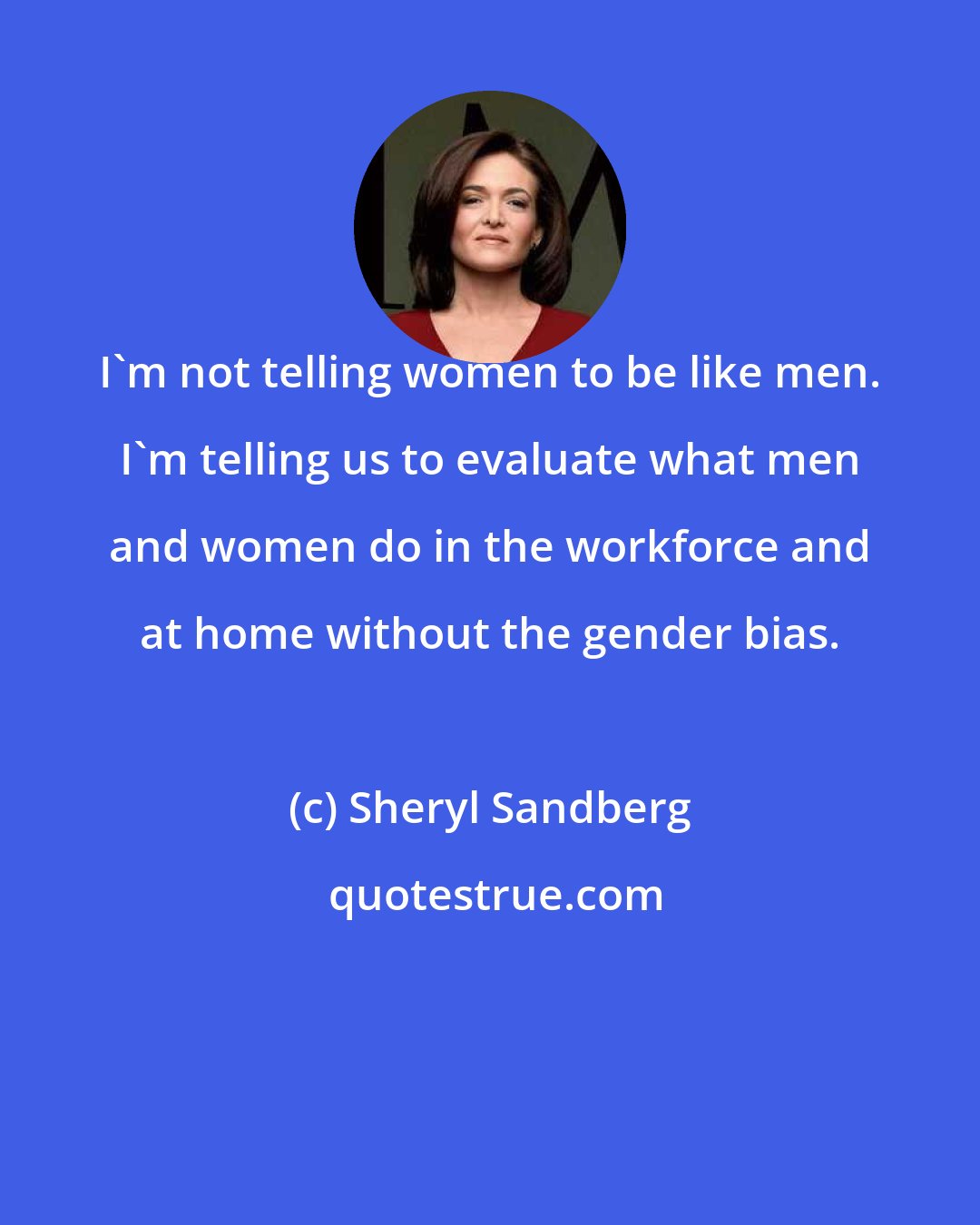 I`m not telling women to be like men. I`m telling us to evaluate what men and women do in the workforce and at home without the gender bias.

(c) Sheryl Sandberg

quotestrue.com